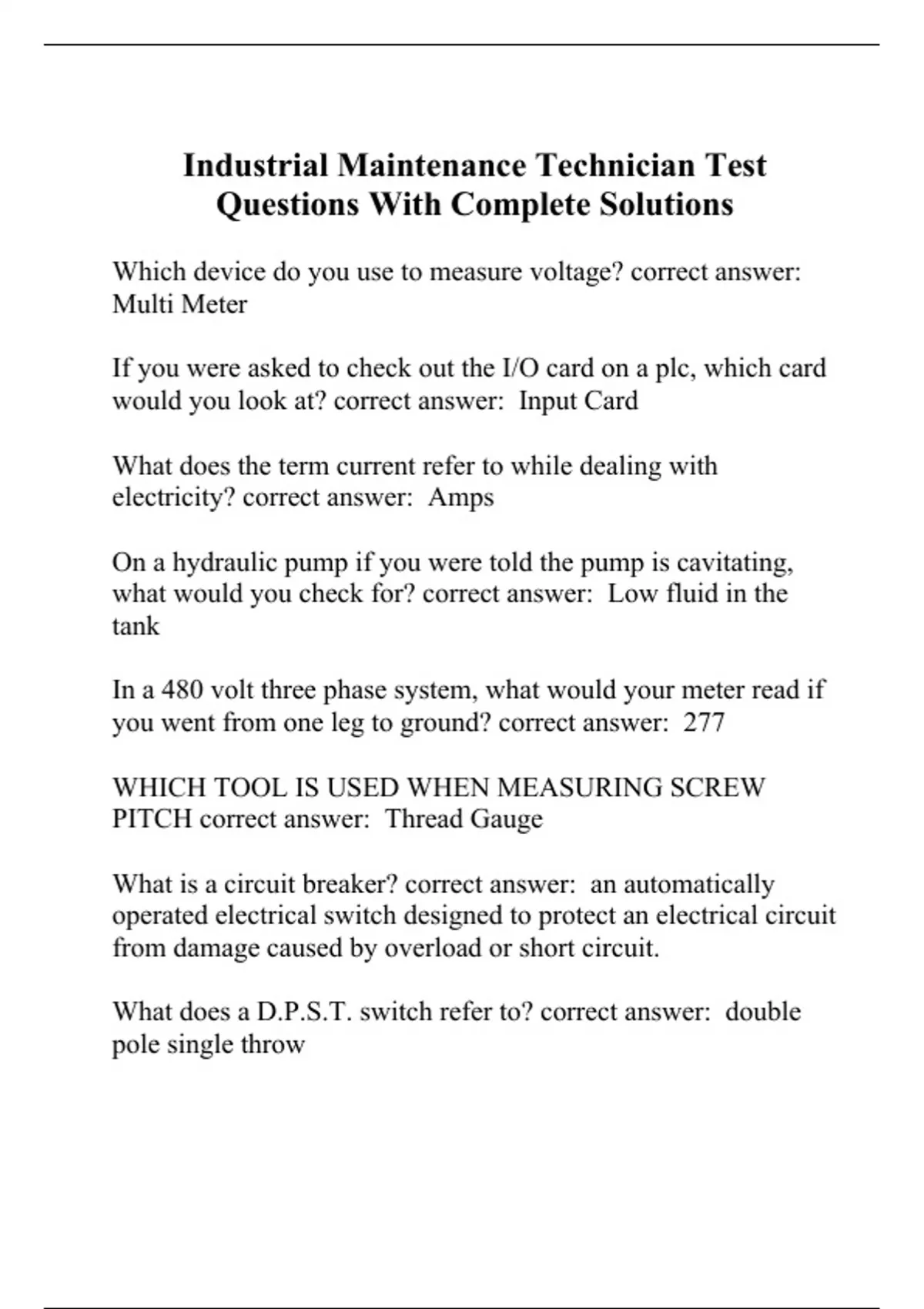 Industrial Maintenance Technician Test Questions With Complete Solutions

Which device do you use to measure voltage? correct answer: Multi Meter

If you were asked to check out the I/O card on a plc, which card would you look at? correct answer: Input Card

What does the term current refer to while dealing with electricity? correct answer: Amps

On a hydraulic pump if you were told the pump is cavitating, what would you check for? correct answer: Low fluid in the tank

In a 480 volt three phase system, what would your meter read if you went from one leg to ground? correct answer: 277

WHICH TOOL IS USED WHEN MEASURING SCREW PITCH correct answer: Thread Gauge

What is a circuit breaker? correct answer: an automatically operated electrical switch designed to protect an electrical circuit from damage caused by overload or short circuit.

What does a D.P.S.T. switch refer to? correct answer: double pole single throw